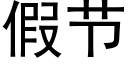 假节